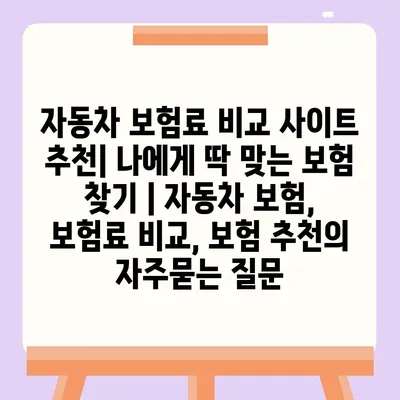 자동차 보험료 비교 사이트 추천| 나에게 딱 맞는 보험 찾기 | 자동차 보험, 보험료 비교, 보험 추천의 자주묻는 질문